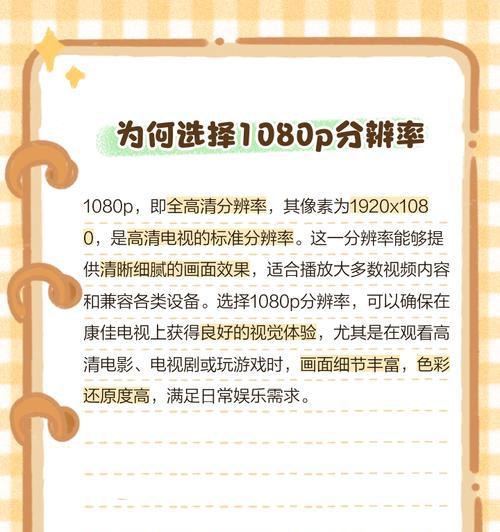 为何选择1080p分辨率

1080p，即全高清分辨率，其像素为1920x1080，是高清电视的标准分辨率。这一分辨率能够提供清晰细腻的画面效果，适合播放大多数视频内容和兼容各类设备。选择1080p分辨率，可以确保在康佳电视上获得良好的视觉体验，尤其是在观看高清电影、电视剧或玩游戏时，画面细节丰富，色彩还原度高，满足日常娱乐需求。